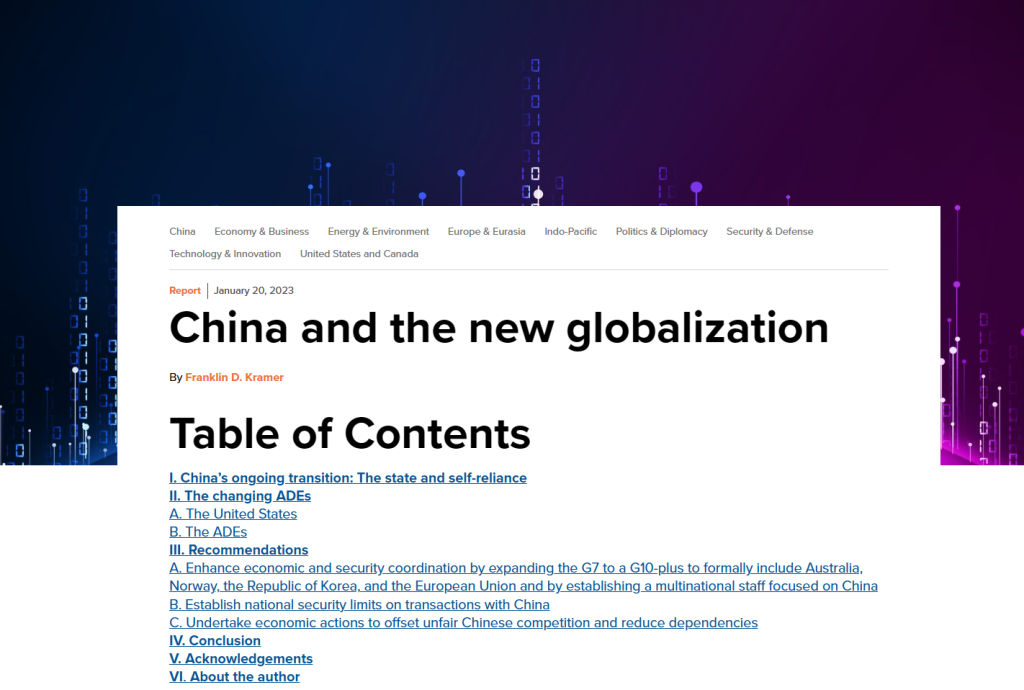 China Economy & Business Energy & Environment Europe & Eurasia Indo-Pacific Politics & Diplomacy Security & Defense Technology & Innovation United States and Canada

Report | January 20, 2023

China and the new globalization

By Franklin D. Kramer

Table of Contents

I. China's ongoing transition: The state and self-reliance
II. The changing ADEs
A. The United States
B. The ADEs
III. Recommendations
A. Enhance economic and security coordination by expanding the G7 to a G10-plus to formally include Australia, Norway, the Republic of Korea, and the European Union and by establishing a multinational staff focused on China
B. Establish national security limits on transactions with China
C. Undertake economic actions to offset unfair Chinese competition and reduce dependencies
IV. Conclusion
V. Acknowledgements
VI. About the author